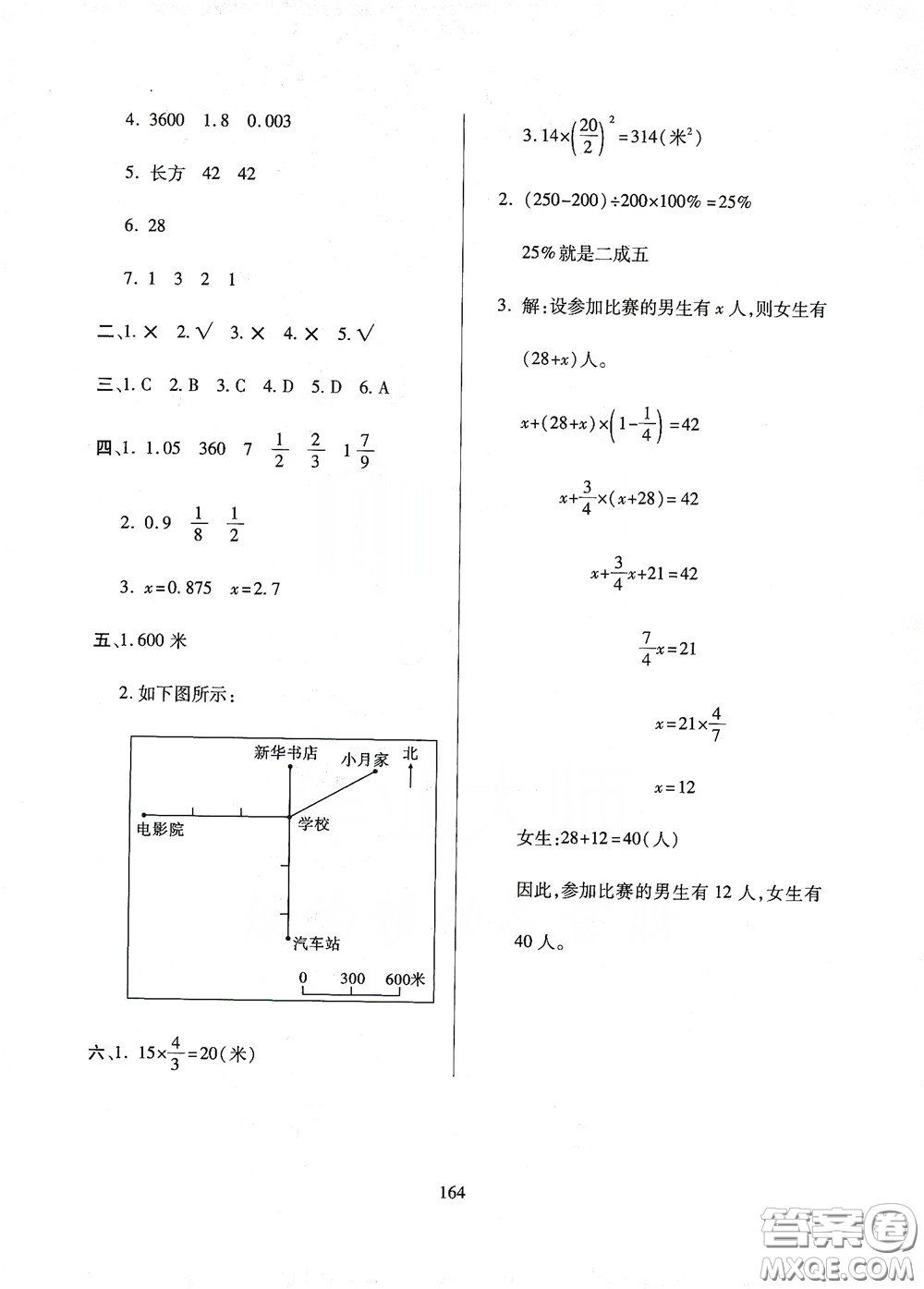 4. 3600　1.8　0.003

5. 长方　42　42

6. 28

7. 1　3　2　1

二、1. ×　2. √　3. ×　4. ×　5. √

三、1. C　2. B　3. C　4. D　5. D　6. A

四、1. 1.05　360　7　$\frac{1}{2}$　$\frac{2}{3}$　$1\frac{7}{9}$

2. 0.9　$\frac{1}{8}$　$\frac{1}{2}$

3. $x=0.875$　$x=2.7$

五、1. 600 米

2. 如下图所示：

新华书店
小月家
北
电影院
学校
汽车站
0　300　600米

六、1. $15\times\frac{4}{3}=20$(米)

$3.14\times\left(\frac{20}{2}\right)^2=314$(米$^2$)

2. $(250-200)\div200\times100\%=25\%$

25%就是二成五

3. 解：设参加比赛的男生有 $x$ 人，则女生有 $(28+x)$ 人。

$x+(28+x)\times\left(1-\frac{1}{4}\right)=42$

$x+\frac{3}{4}\times(x+28)=42$

$x+\frac{3}{4}x+21=42$

$\frac{7}{4}x=21$

$x=21\times\frac{4}{7}$

$x=12$

女生：$28+12=40$(人)

因此，参加比赛的男生有 12 人，女生有 40 人。

164

答案圈
MXQE.COM